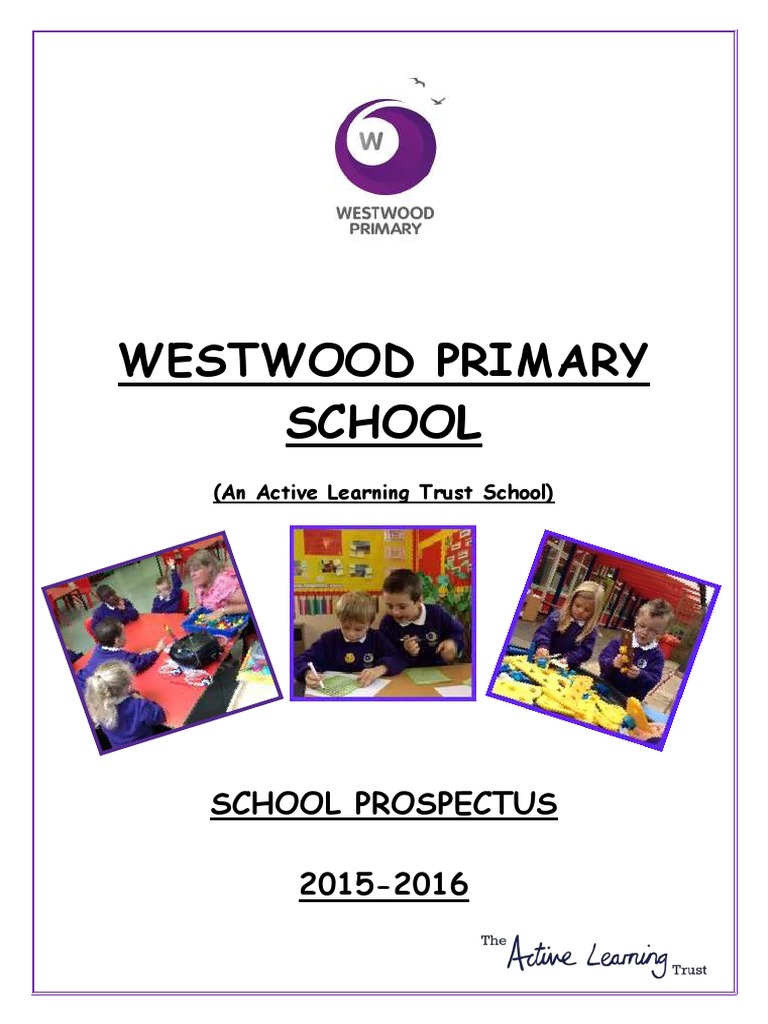 W
WESTWOOD PRIMARY

WESTWOOD PRIMARY SCHOOL

(An Active Learning Trust School)

SCHOOL PROSPECTUS

2015-2016

The Active Learning Trust